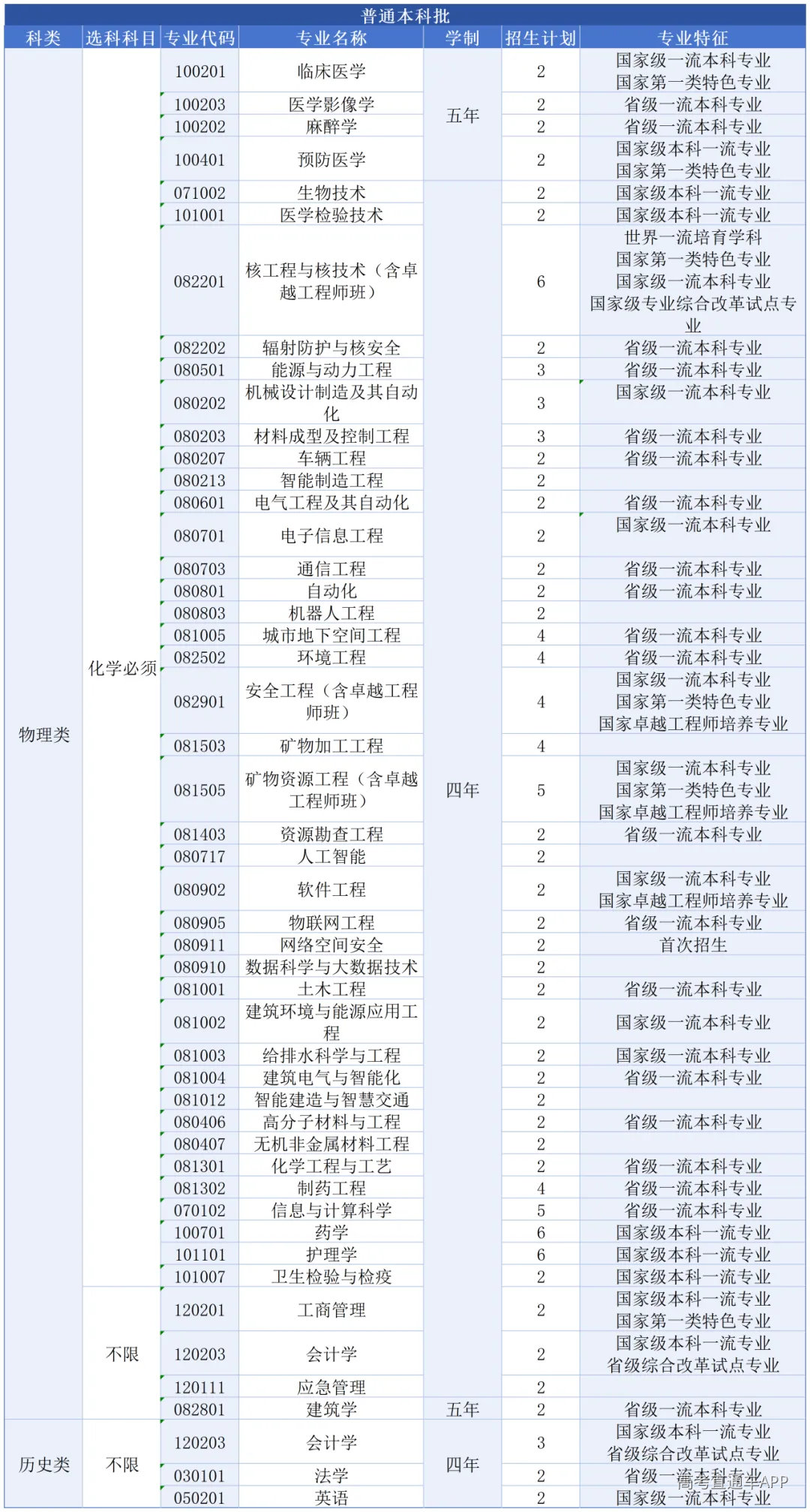 普通本科批

| 科类 | 选科科目 | 专业代码 | 专业名称 | 学制 | 招生计划 | 专业特征 |
|---|---|---|---|---|---|---|
| 物理类 | 化学必须 | 100201 | 临床医学 | 五年 | 2 | 国家级一流本科专业 国家第一类特色专业 |
| | | 100203 | 医学影像学 | | 2 | 省级一流本科专业 |
| | | 100202 | 麻醉学 | | 2 | 省级一流本科专业 |
| | | 100401 | 预防医学 | | 2 | 国家级本科一流专业 国家第一类特色专业 |
| | | 071002 | 生物技术 | 四年 | 2 | 国家级本科一流专业 |
| | | 101001 | 医学检验技术 | | 2 | 国家级本科一流专业 |
| | | 082201 | 核工程与核技术（含卓越工程师班） | | 6 | 世界一流培育学科 国家第一类特色专业 国家级一流本科专业 国家级专业综合改革试点专业 |
| | | 082202 | 辐射防护与核安全 | | 2 | 省级一流本科专业 |
| | | 080501 | 能源与动力工程 | | 3 | 省级一流本科专业 |
| | | 080202 | 机械设计制造及其自动化 | | 3 | 国家级一流本科专业 |
| | | 080203 | 材料成型及控制工程 | | 3 | 省级一流本科专业 |
| | | 080207 | 车辆工程 | | 2 | 省级一流本科专业 |
| | | 080213 | 智能制造工程 | | 2 | |
| | | 080601 | 电气工程及其自动化 | | 2 | 省级一流本科专业 |
| | | 080701 | 电子信息工程 | | 2 | 国家级一流本科专业 |
| | | 080703 | 通信工程 | | 2 | 省级一流本科专业 |
| | | 080801 | 自动化 | | 2 | 省级一流本科专业 |
| | | 080803 | 机器人工程 | | 2 | |
| | | 081005 | 城市地下空间工程 | | 4 | 省级一流本科专业 |
| | | 082502 | 环境工程 | | 4 | 省级一流本科专业 |
| | | 082901 | 安全工程（含卓越工程师班） | | 4 | 国家级一流本科专业 国家第一类特色专业 国家卓越工程师培养专业 |
| | | 081503 | 矿物加工工程 | | 4 | |
| | | 081505 | 矿物资源工程（含卓越工程师班） | | 5 | 国家级一流本科专业 国家第一类特色专业 国家卓越工程师培养专业 |
| | | 081403 | 资源勘查工程 | | 2 | 省级一流本科专业 |
| | | 080717 | 人工智能 | | 2 | |
| | | 080902 | 软件工程 | | 2 | 国家级一流本科专业 国家卓越工程师培养专业 |
| | | 080905 | 物联网工程 | | 2 | 省级一流本科专业 |
| | | 080911 | 网络空间安全 | | 2 | 首次招生 |
| | | 080910 | 数据科学与大数据技术 | | 2 | |
| | | 081001 | 土木工程 | | 2 | 省级一流本科专业 |
| | | 081002 | 建筑环境与能源应用工程 | | 2 | 国家级一流本科专业 |
| | | 081003 | 给排水科学与工程 | | 2 | 国家级一流本科专业 |
| | | 081004 | 建筑电气与智能化 | | 2 | 省级一流本科专业 |
| | | 081012 | 智能建造与智慧交通 | | 2 | |
| | | 080406 | 高分子材料与工程 | | 2 | 省级一流本科专业 |
| | | 080407 | 无机非金属材料工程 | | 2 | |
| | | 081301 | 化学工程与工艺 | | 2 | 省级一流本科专业 |
| | | 081302 | 制药工程 | | 4 | 省级一流本科专业 |
| | | 070102 | 信息与计算科学 | | 5 | 省级一流本科专业 |
| | | 100701 | 药学 | | 6 | 国家级本科一流专业 |
| | | 101101 | 护理学 | | 6 | 国家级本科一流专业 |
| | | 101007 | 卫生检验与检疫 | | 2 | 国家级本科一流专业 |
| | 不限 | 120201 | 工商管理 | | 2 | 国家级本科一流专业 国家第一类特色专业 |
| | | 120203 | 会计学 | | 2 | 国家级本科一流专业 省级综合改革试点专业 |
| | | 120111 | 应急管理 | | 2 | |
| | | 082801 | 建筑学 | 五年 | 2 | 省级一流本科专业 |
| 历史类 | 不限 | 120203 | 会计学 | 四年 | 3 | 国家级本科一流专业 省级综合改革试点专业 |
| | | 030101 | 法学 | | 2 | 省级一流本科专业 |
| | | 050201 | 英语 | | 2 | 国家级一流本科专业 |

高考直通车APP